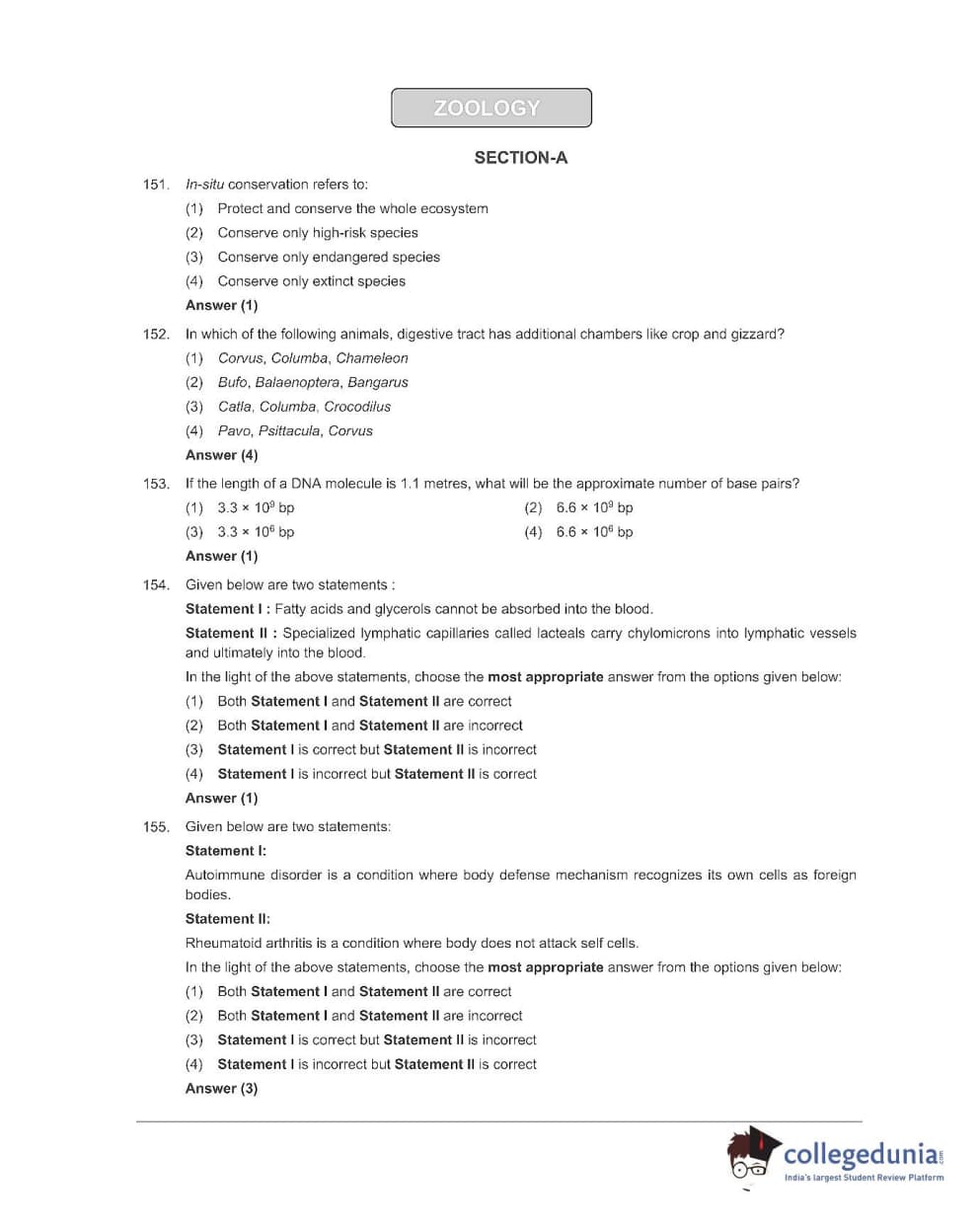 ZOOLOGY

SECTION-A

151. In-situ conservation refers to:

(1) Protect and conserve the whole ecosystem

(2) Conserve only high-risk species

(3) Conserve only endangered species

(4) Conserve only extinct species

Answer (1)

152. In which of the following animals, digestive tract has additional chambers like crop and gizzard?

(1) Corvus, Columba, Chameleon

(2) Bufo, Balaenoptera, Bangarus

(3) Catla, Columba, Crocodilus

(4) Pavo, Psittacula, Corvus

Answer (4)

153. If the length of a DNA molecule is 1.1 metres, what will be the approximate number of base pairs?

(1) $3.3 \times 10^9$ bp

(2) $6.6 \times 10^9$ bp

(3) $3.3 \times 10^6$ bp

(4) $6.6 \times 10^6$ bp

Answer (1)

154. Given below are two statements :

Statement I : Fatty acids and glycerols cannot be absorbed into the blood.

Statement II : Specialized lymphatic capillaries called lacteals carry chylomicrons into lymphatic vessels and ultimately into the blood.

In the light of the above statements, choose the most appropriate answer from the options given below:

(1) Both Statement I and Statement II are correct

(2) Both Statement I and Statement II are incorrect

(3) Statement I is correct but Statement II is incorrect

(4) Statement I is incorrect but Statement II is correct

Answer (1)

155. Given below are two statements:

Statement I:

Autoimmune disorder is a condition where body defense mechanism recognizes its own cells as foreign bodies.

Statement II:

Rheumatoid arthritis is a condition where body does not attack self cells.

In the light of the above statements, choose the most appropriate answer from the options given below:

(1) Both Statement I and Statement II are correct

(2) Both Statement I and Statement II are incorrect

(3) Statement I is correct but Statement II is incorrect

(4) Statement I is incorrect but Statement II is correct

Answer (3)

collegedunia.com
India's largest Student Review Platform